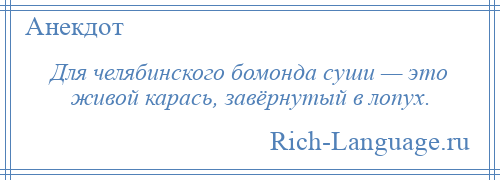 Анекдот

Для челябинского бомонда суши — это живой карась, завёрнутый в лопух.

Rich-Language.ru